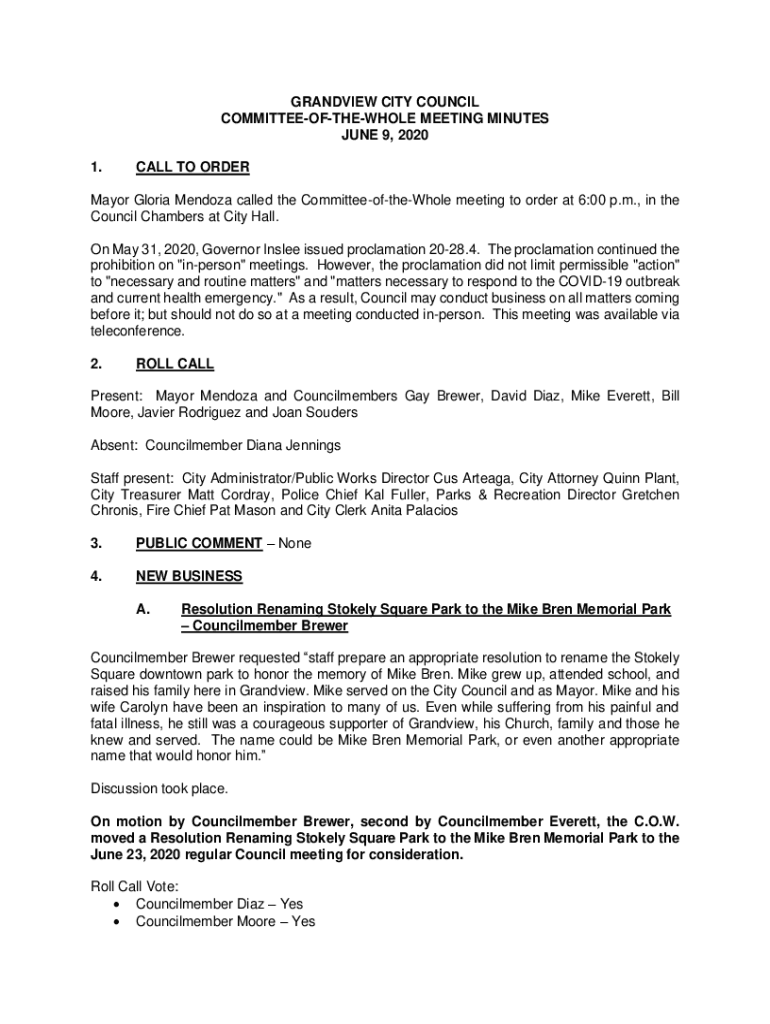 GRANDVIEW CITY COUNCIL
COMMITTEE-OF-THE-WHOLE MEETING MINUTES
JUNE 9, 2020

1. CALL TO ORDER

Mayor Gloria Mendoza called the Committee-of-the-Whole meeting to order at 6:00 p.m., in the Council Chambers at City Hall.

On May 31, 2020, Governor Inslee issued proclamation 20-28.4. The proclamation continued the prohibition on "in-person" meetings. However, the proclamation did not limit permissible "action" to "necessary and routine matters" and "matters necessary to respond to the COVID-19 outbreak and current health emergency." As a result, Council may conduct business on all matters coming before it; but should not do so at a meeting conducted in-person. This meeting was available via teleconference.

2. ROLL CALL

Present: Mayor Mendoza and Councilmembers Gay Brewer, David Diaz, Mike Everett, Bill Moore, Javier Rodriguez and Joan Souders

Absent: Councilmember Diana Jennings

Staff present: City Administrator/Public Works Director Cus Arteaga, City Attorney Quinn Plant, City Treasurer Matt Cordray, Police Chief Kal Fuller, Parks & Recreation Director Gretchen Chronis, Fire Chief Pat Mason and City Clerk Anita Palacios

3. PUBLIC COMMENT – None

4. NEW BUSINESS

A. Resolution Renaming Stokely Square Park to the Mike Bren Memorial Park – Councilmember Brewer

Councilmember Brewer requested “staff prepare an appropriate resolution to rename the Stokely Square downtown park to honor the memory of Mike Bren. Mike grew up, attended school, and raised his family here in Grandview. Mike served on the City Council and as Mayor. Mike and his wife Carolyn have been an inspiration to many of us. Even while suffering from his painful and fatal illness, he still was a courageous supporter of Grandview, his Church, family and those he knew and served. The name could be Mike Bren Memorial Park, or even another appropriate name that would honor him.”

Discussion took place.

On motion by Councilmember Brewer, second by Councilmember Everett, the C.O.W. moved a Resolution Renaming Stokely Square Park to the Mike Bren Memorial Park to the June 23, 2020 regular Council meeting for consideration.

Roll Call Vote:
• Councilmember Diaz – Yes
• Councilmember Moore – Yes